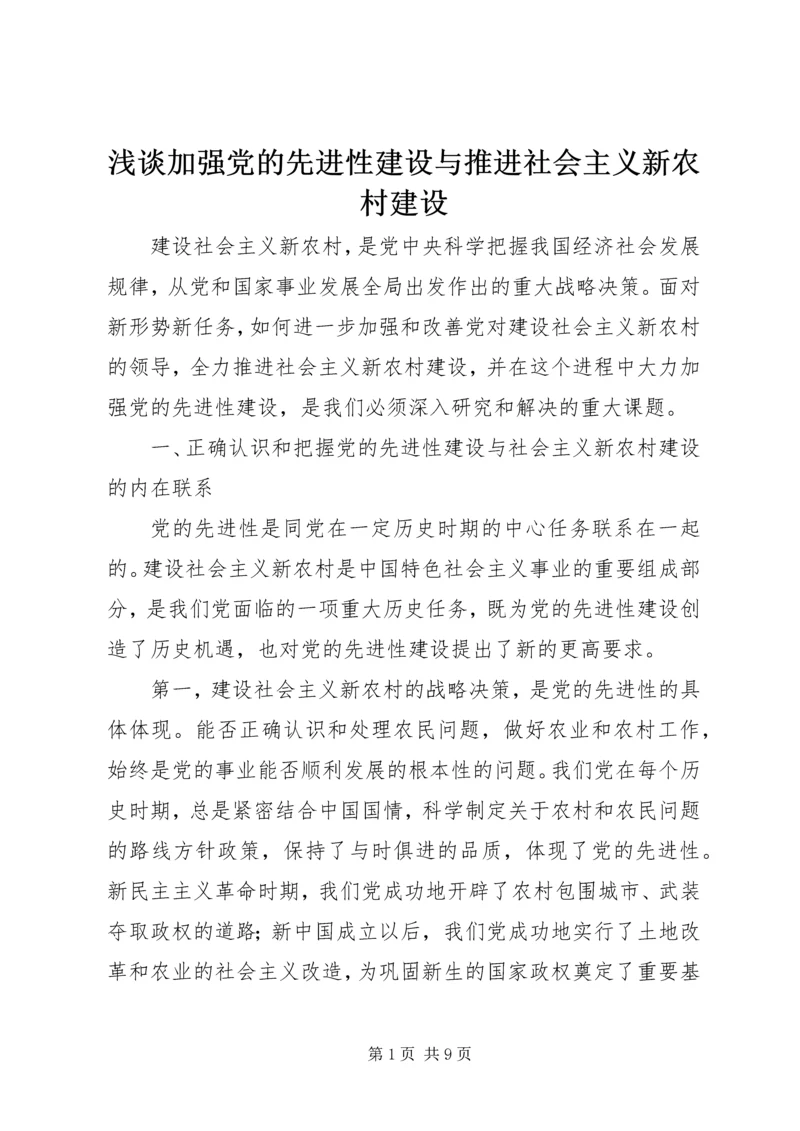 浅谈加强党的先进性建设与推进社会主义新农村建设

建设社会主义新农村，是党中央科学把握我国经济社会发展规律，从党和国家事业发展全局出发作出的重大战略决策。面对新形势新任务，如何进一步加强和改善党对建设社会主义新农村的领导，全力推进社会主义新农村建设，并在这个进程中大力加强党的先进性建设，是我们必须深入研究和解决的重大课题。

一、正确认识和把握党的先进性建设与社会主义新农村建设的内在联系

党的先进性是同党在一定历史时期的中心任务联系在一起的。建设社会主义新农村是中国特色社会主义事业的重要组成部分，是我们党面临的一项重大历史任务，既为党的先进性建设创造了历史机遇，也对党的先进性建设提出了新的更高要求。

第一，建设社会主义新农村的战略决策，是党的先进性的具体体现。能否正确认识和处理农民问题，做好农业和农村工作，始终是党的事业能否顺利发展的根本性的问题。我们党在每个历史时期，总是紧密结合中国国情，科学制定关于农村和农民问题的路线方针政策，保持了与时俱进的品质，体现了党的先进性。新民主主义革命时期，我们党成功地开辟了农村包围城市、武装夺取政权的道路；新中国成立以后，我们党成功地实行了土地改革和农业的社会主义改造，为巩固新生的国家政权奠定了重要基

第 1 页 共 9 页